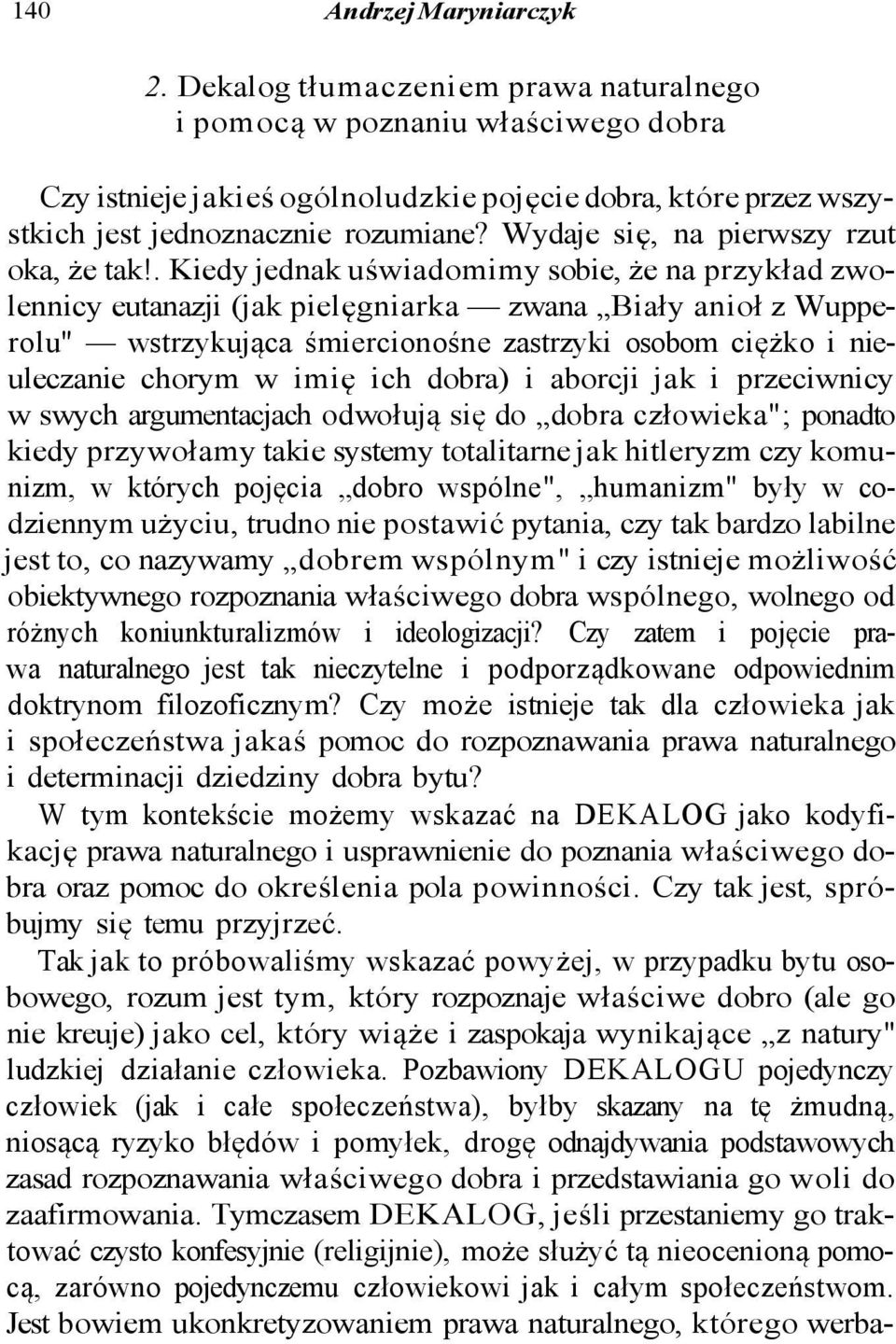 140 Andrzej Maryniarczyk

2. Dekalog tłumaczeniem prawa naturalnego i pomocą w poznaniu właściwego dobra

Czy istnieje jakieś ogólnoludzkie pojęcie dobra, które przez wszystkich jest jednoznacznie rozumiane? Wydaje się, na pierwszy rzut oka, że tak!. Kiedy jednak uświadomimy sobie, że na przykład zwolennicy eutanazji (jak pielęgniarka — zwana „Biały anioł z Wupperolu" — wstrzykująca śmiercionośne zastrzyki osobom ciężko i nieuleczanie chorym w imię ich dobra) i aborcji jak i przeciwnicy w swych argumentacjach odwołują się do „dobra człowieka"; ponadto kiedy przywołamy takie systemy totalitarne jak hitleryzm czy komunizm, w których pojęcia „dobro wspólne", „humanizm" były w codziennym użyciu, trudno nie postawić pytania, czy tak bardzo labilne jest to, co nazywamy „dobrem wspólnym" i czy istnieje możliwość obiektywnego rozpoznania właściwego dobra wspólnego, wolnego od różnych koniunkturalizmów i ideologizacji? Czy zatem i pojęcie prawa naturalnego jest tak nieczytelne i podporządkowane odpowiednim doktrynom filozoficznym? Czy może istnieje tak dla człowieka jak i społeczeństwa jakaś pomoc do rozpoznawania prawa naturalnego i determinacji dziedziny dobra bytu?

W tym kontekście możemy wskazać na DEKALOG jako kodyfikację prawa naturalnego i usprawnienie do poznania właściwego dobra oraz pomoc do określenia pola powinności. Czy tak jest, spróbujmy się temu przyjrzeć.

Tak jak to próbowaliśmy wskazać powyżej, w przypadku bytu osobowego, rozum jest tym, który rozpoznaje właściwe dobro (ale go nie kreuje) jako cel, który wiąże i zaspokaja wynikające „z natury" ludzkiej działanie człowieka. Pozbawiony DEKALOGU pojedynczy człowiek (jak i całe społeczeństwa), byłby skazany na tę żmudną, niosącą ryzyko błędów i pomyłek, drogę odnajdywania podstawowych zasad rozpoznawania właściwego dobra i przedstawiania go woli do zaafirmowania. Tymczasem DEKALOG, jeśli przestaniemy go traktować czysto konfesyjnie (religijnie), może służyć tą nieocenioną pomocą, zarówno pojedynczemu człowiekowi jak i całym społeczeństwom. Jest bowiem ukonkretyzowaniem prawa naturalnego, którego werba-